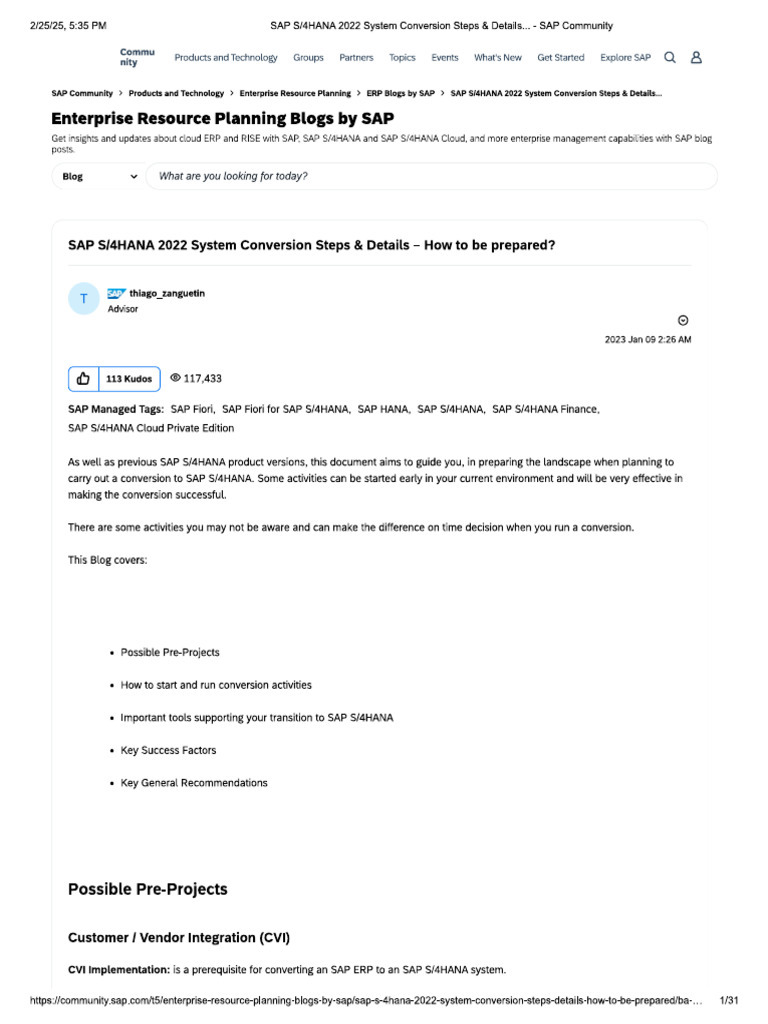 2/25/25, 5:35 PM SAP S/4HANA 2022 System Conversion Steps & Details... - SAP Community

Community Products and Technology Groups Partners Topics Events What's New Get Started Explore SAP

SAP Community > Products and Technology > Enterprise Resource Planning > ERP Blogs by SAP > SAP S/4HANA 2022 System Conversion Steps & Details...

Enterprise Resource Planning Blogs by SAP

Get insights and updates about cloud ERP and RISE with SAP, SAP S/4HANA and SAP S/4HANA Cloud, and more enterprise management capabilities with SAP blog posts.

Blog What are you looking for today?

SAP S/4HANA 2022 System Conversion Steps & Details – How to be prepared?

T SAP thiago_zanguetin
Advisor

2023 Jan 09 2:26 AM

113 Kudos 117,433

SAP Managed Tags: SAP Fiori, SAP Fiori for SAP S/4HANA, SAP HANA, SAP S/4HANA, SAP S/4HANA Finance, SAP S/4HANA Cloud Private Edition

As well as previous SAP S/4HANA product versions, this document aims to guide you, in preparing the landscape when planning to carry out a conversion to SAP S/4HANA. Some activities can be started early in your current environment and will be very effective in making the conversion successful.

There are some activities you may not be aware and can make the difference on time decision when you run a conversion.

This Blog covers:

• Possible Pre-Projects

• How to start and run conversion activities

• Important tools supporting your transition to SAP S/4HANA

• Key Success Factors

• Key General Recommendations

Possible Pre-Projects

Customer / Vendor Integration (CVI)

CVI Implementation: is a prerequisite for converting an SAP ERP to an SAP S/4HANA system.

https://community.sap.com/t5/enterprise-resource-planning-blogs-by-sap/sap-s-4hana-2022-system-conversion-steps-details-how-to-be-prepared/ba-... 1/31